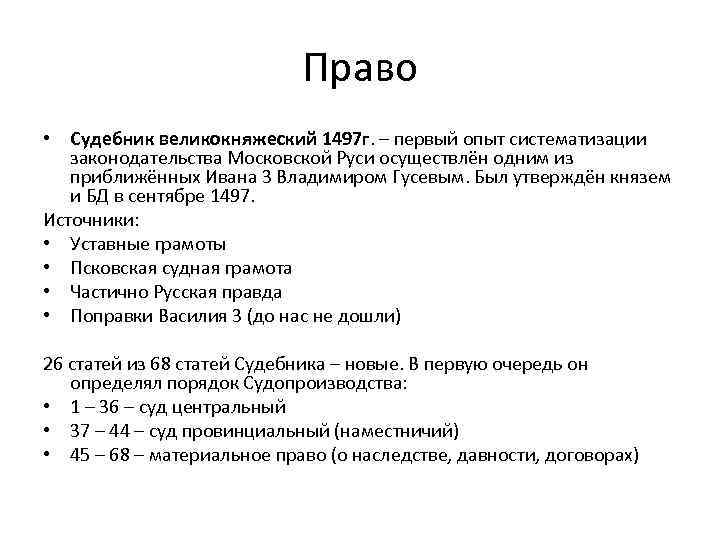 Право

• Судебник великокняжеский 1497г. – первый опыт систематизации законодательства Московской Руси осуществлён одним из приближённых Ивана 3 Владимиром Гусевым. Был утверждён князем и БД в сентябре 1497.

Источники:
• Уставные грамоты
• Псковская судная грамота
• Частично Русская правда
• Поправки Василия 3 (до нас не дошли)

26 статей из 68 статей Судебника – новые. В первую очередь он определял порядок Судопроизводства:
• 1 – 36 – суд центральный
• 37 – 44 – суд провинциальный (наместничий)
• 45 – 68 – материальное право (о наследстве, давности, договорах)